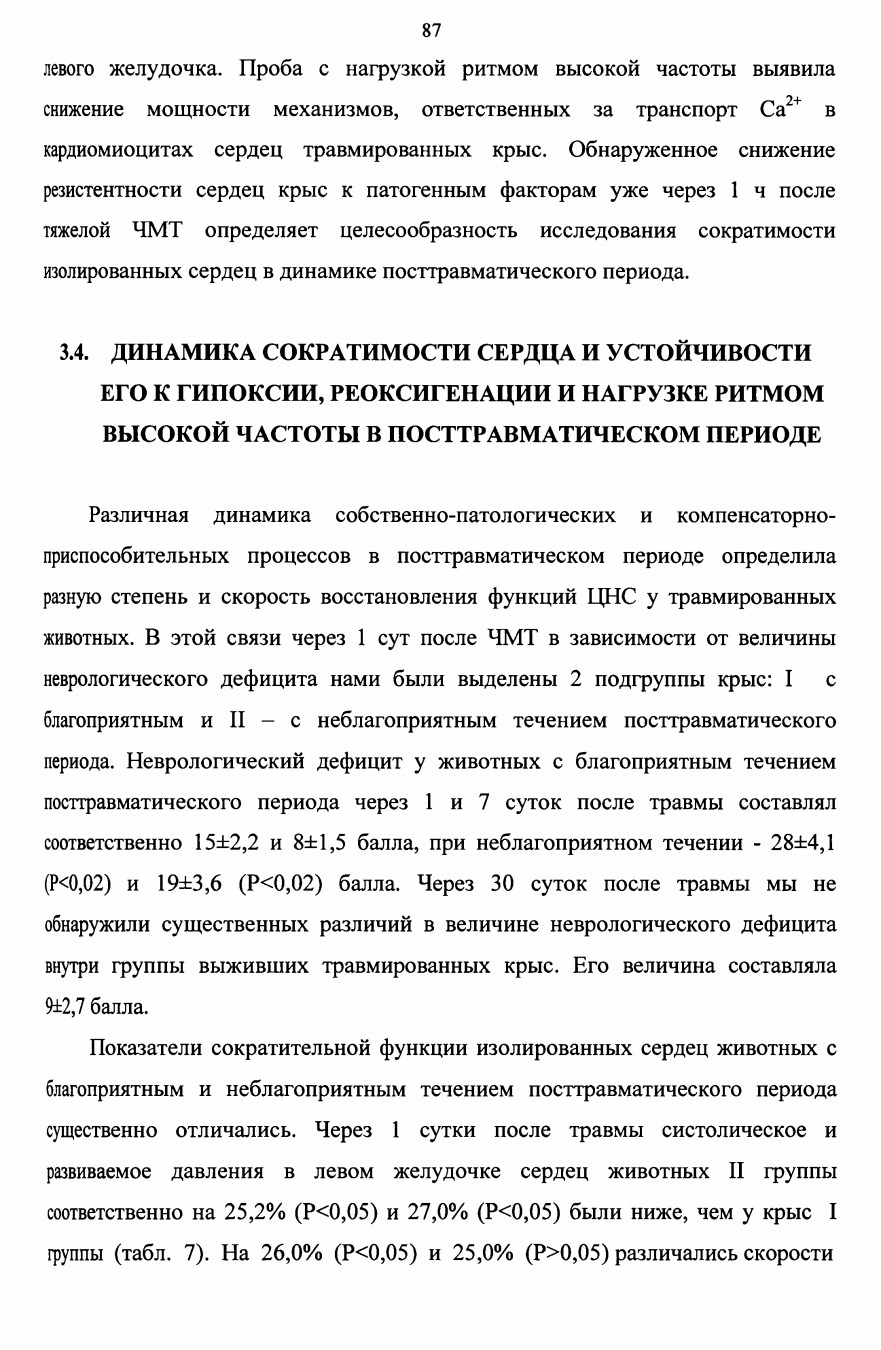 87

левого желудочка. Проба с нагрузкой ритмом высокой частоты выявила снижение мощности механизмов, ответственных за транспорт $Ca^{2+}$ в кардиомиоцитах сердец травмированных крыс. Обнаруженное снижение резистентности сердец крыс к патогенным факторам уже через 1 ч после тяжелой ЧМТ определяет целесообразность исследования сократимости изолированных сердец в динамике посттравматического периода.

3.4. ДИНАМИКА СОКРАТИМОСТИ СЕРДЦА И УСТОЙЧИВОСТИ ЕГО К ГИПОКСИИ, РЕОКСИГЕНАЦИИ И НАГРУЗКЕ РИТМОМ ВЫСОКОЙ ЧАСТОТЫ В ПОСТТРАВМАТИЧЕСКОМ ПЕРИОДЕ

Различная динамика собственно-патологических и компенсаторно-приспособительных процессов в посттравматическом периоде определила разную степень и скорость восстановления функций ЦНС у травмированных животных. В этой связи через 1 сут после ЧМТ в зависимости от величины неврологического дефицита нами были выделены 2 подгруппы крыс: I с благоприятным и II – с неблагоприятным течением посттравматического периода. Неврологический дефицит у животных с благоприятным течением посттравматического периода через 1 и 7 суток после травмы составлял соответственно 15±2,2 и 8±1,5 балла, при неблагоприятном течении - 28±4,1 (P<0,02) и 19±3,6 (P<0,02) балла. Через 30 суток после травмы мы не обнаружили существенных различий в величине неврологического дефицита внутри группы выживших травмированных крыс. Его величина составляла 9±2,7 балла.

Показатели сократительной функции изолированных сердец животных с благоприятным и неблагоприятным течением посттравматического периода существенно отличались. Через 1 сутки после травмы систолическое и развиваемое давления в левом желудочке сердец животных II группы соответственно на 25,2% (P<0,05) и 27,0% (P<0,05) были ниже, чем у крыс I группы (табл. 7). На 26,0% (P<0,05) и 25,0% (P>0,05) различались скорости